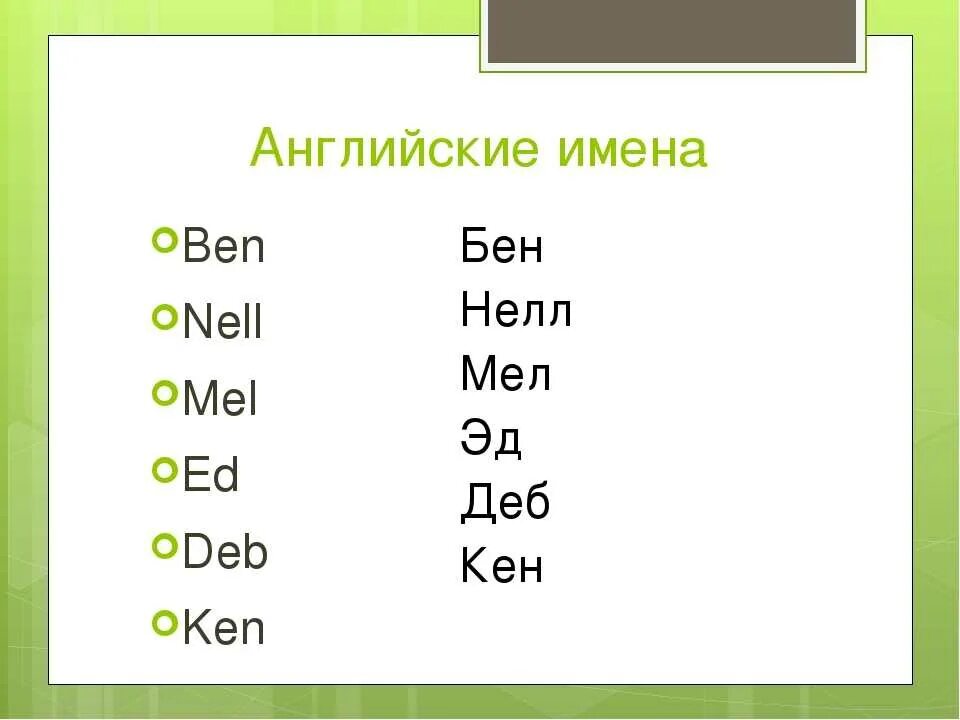 Английские имена

Ben
Nell
Mel
Ed
Deb
Ken

Бен
Нелл
Мел
Эд
Деб
Кен